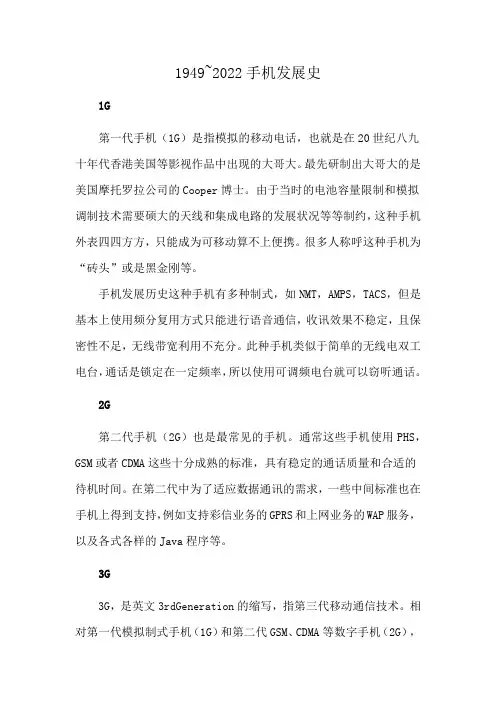 1949~2022手机发展史

1G

第一代手机（1G）是指模拟的移动电话，也就是在20世纪八九十年代香港美国等影视作品中出现的大哥大。最先研制出大哥大的是美国摩托罗拉公司的Cooper博士。由于当时的电池容量限制和模拟调制技术需要硕大的天线和集成电路的发展状况等等制约，这种手机外表四四方方，只能成为可移动算不上便携。很多人称呼这种手机为“砖头”或是黑金刚等。

手机发展历史这种手机有多种制式，如NMT，AMPS，TACS，但是基本上使用频分复用方式只能进行语音通信，收讯效果不稳定，且保密性不足，无线带宽利用不充分。此种手机类似于简单的无线电双工电台，通话是锁定在一定频率，所以使用可调频电台就可以窃听通话。

2G

第二代手机（2G）也是最常见的手机。通常这些手机使用PHS，GSM或者CDMA这些十分成熟的标准，具有稳定的通话质量和合适的待机时间。在第二代中为了适应数据通讯的需求，一些中间标准也在手机上得到支持，例如支持彩信业务的GPRS和上网业务的WAP服务，以及各式各样的Java程序等。

3G

3G，是英文3rdGeneration的缩写，指第三代移动通信技术。相对第一代模拟制式手机（1G）和第二代GSM、CDMA等数字手机（2G），